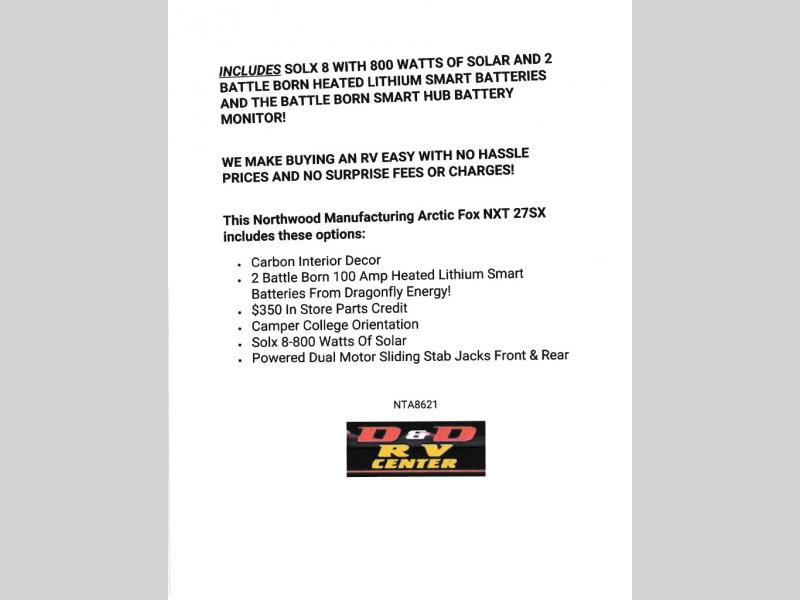 INCLUDES SOLX 8 WITH 800 WATTS OF SOLAR AND 2 BATTLE BORN HEATED LITHIUM SMART BATTERIES AND THE BATTLE BORN SMART HUB BATTERY MONITOR!

WE MAKE BUYING AN RV EASY WITH NO HASSLE PRICES AND NO SURPRISE FEES OR CHARGES!

This Northwood Manufacturing Arctic Fox NXT 27SX includes these options:

• Carbon Interior Decor
• 2 Battle Born 100 Amp Heated Lithium Smart Batteries From Dragonfly Energy!
• $350 In Store Parts Credit
• Camper College Orientation
• Solx 8-800 Watts Of Solar
• Powered Dual Motor Sliding Stab Jacks Front & Rear

NTA8621

D&D RV CENTER